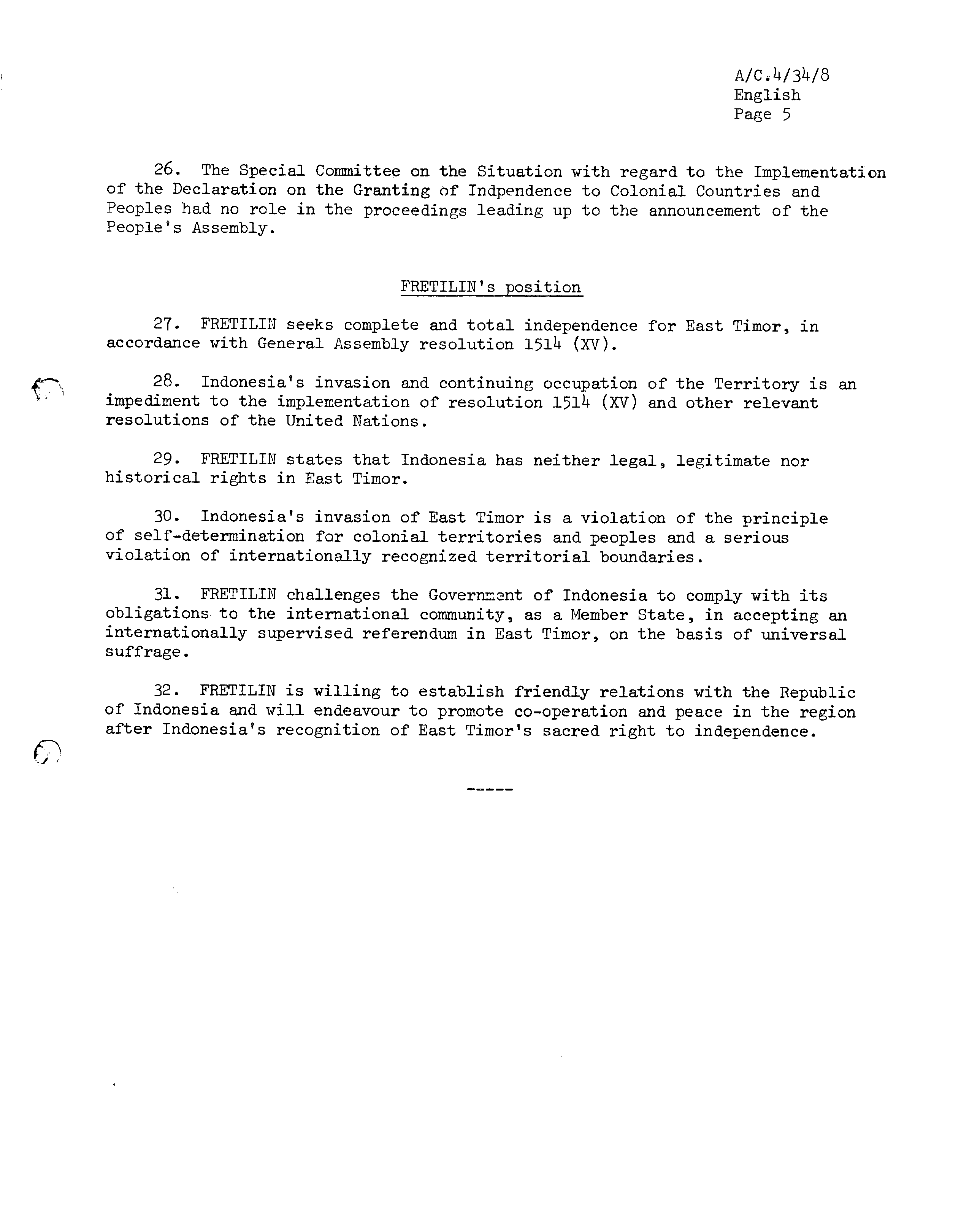 A/C.4/34/8
English
Page 5

26. The Special Committee on the Situation with regard to the Implementation of the Declaration on the Granting of Indpendence to Colonial Countries and Peoples had no role in the proceedings leading up to the announcement of the People's Assembly.

FRETILIN's position

27. FRETILIN seeks complete and total independence for East Timor, in accordance with General Assembly resolution 1514 (XV).

28. Indonesia's invasion and continuing occupation of the Territory is an impediment to the implementation of resolution 1514 (XV) and other relevant resolutions of the United Nations.

29. FRETILIN states that Indonesia has neither legal, legitimate nor historical rights in East Timor.

30. Indonesia's invasion of East Timor is a violation of the principle of self-determination for colonial territories and peoples and a serious violation of internationally recognized territorial boundaries.

31. FRETILIN challenges the Government of Indonesia to comply with its obligations to the international community, as a Member State, in accepting an internationally supervised referendum in East Timor, on the basis of universal suffrage.

32. FRETILIN is willing to establish friendly relations with the Republic of Indonesia and will endeavour to promote co-operation and peace in the region after Indonesia's recognition of East Timor's sacred right to independence.

-----